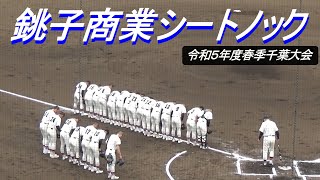 銚子商業シートノック

令和5年度春季千葉大会